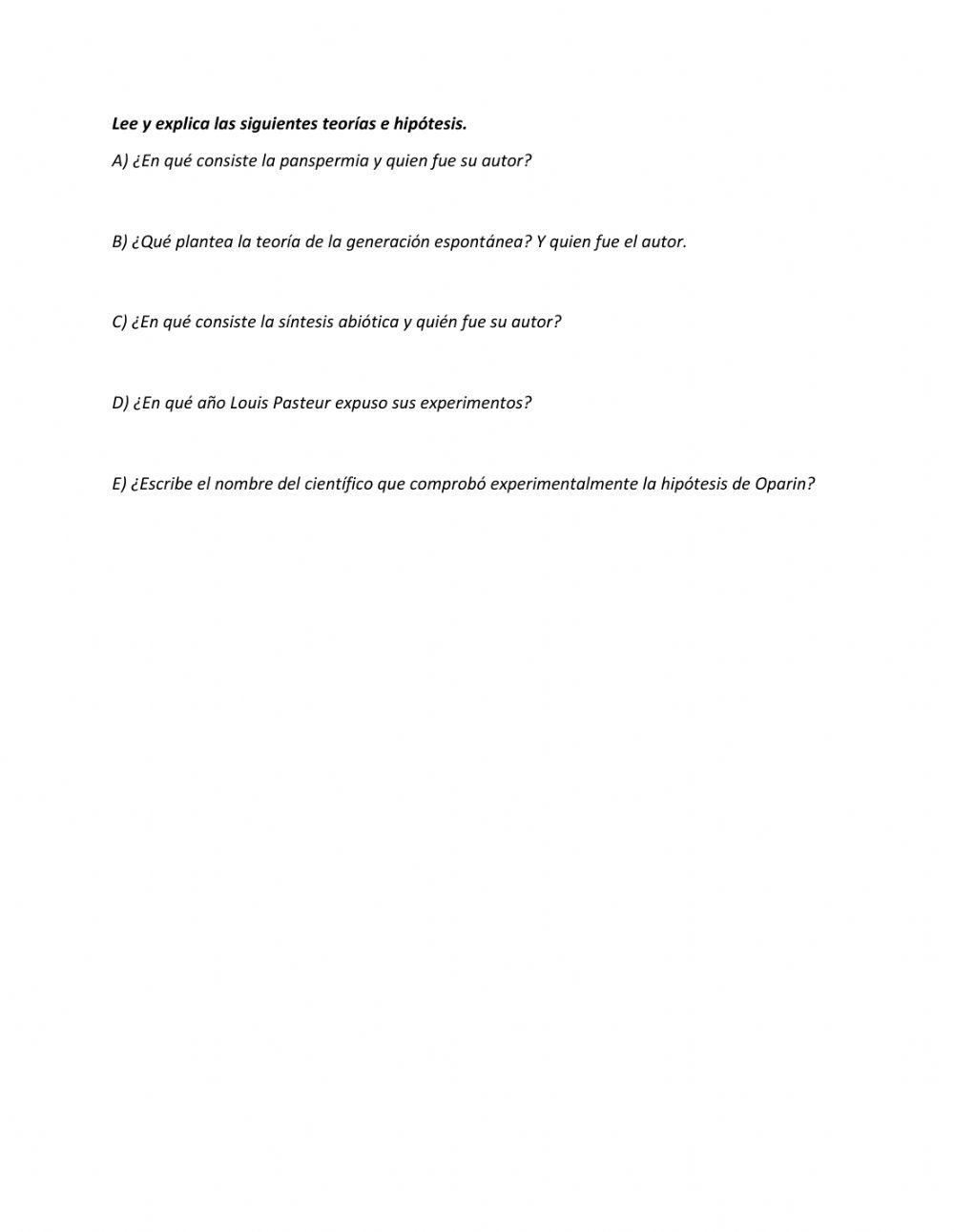 Lee y explica las siguientes teorías e hipótesis.

A) ¿En qué consiste la panspermia y quien fue su autor?

B) ¿Qué plantea la teoría de la generación espontánea? Y quien fue el autor.

C) ¿En qué consiste la síntesis abiótica y quién fue su autor?

D) ¿En qué año Louis Pasteur expuso sus experimentos?

E) ¿Escribe el nombre del científico que comprobó experimentalmente la hipótesis de Oparin?